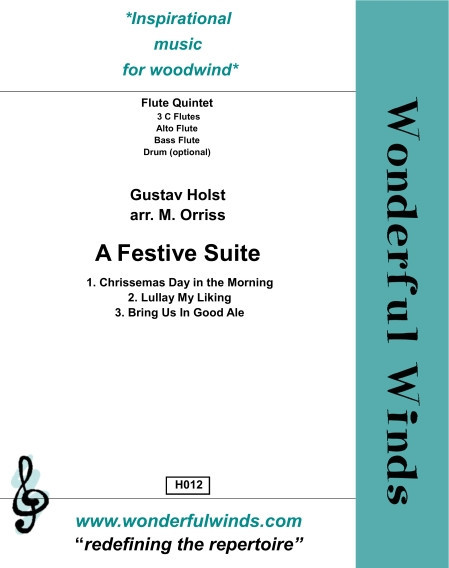 *Inspirational music for woodwind*

Flute Quintet
3 C Flutes
Alto Flute
Bass Flute
Drum (optional)

Gustav Holst
arr. M. Orriss

A Festive Suite

1. Chrissemas Day in the Morning
2. Lullay My Liking
3. Bring Us In Good Ale

H012

www.wonderfulwinds.com
“redefining the repertoire”

Wonderful Winds